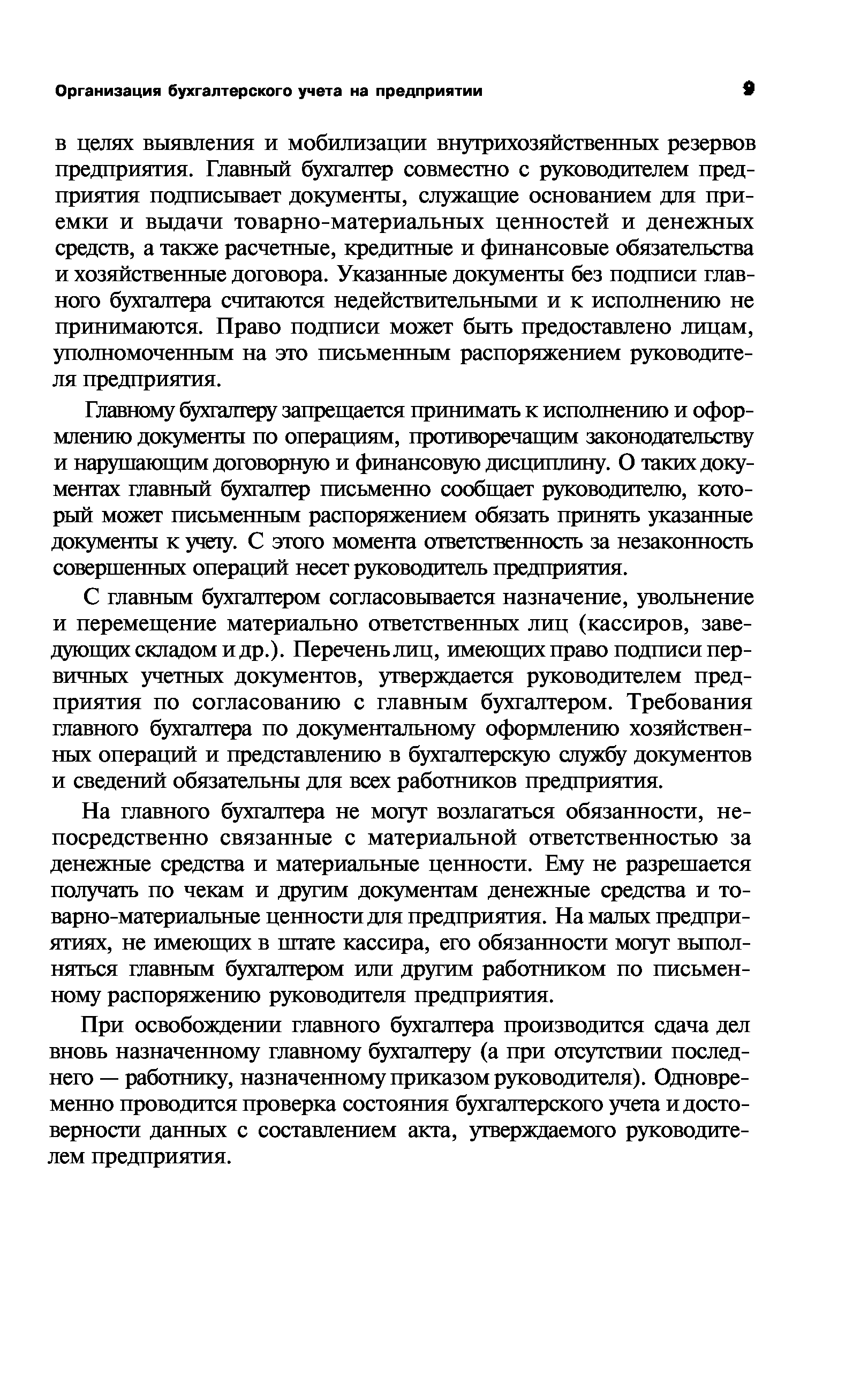 Организация бухгалтерского учета на предприятии 9

в целях выявления и мобилизации внутрихозяйственных резервов предприятия. Главный бухгалтер совместно с руководителем предприятия подписывает документы, служащие основанием для приемки и выдачи товарно-материальных ценностей и денежных средств, а также расчетные, кредитные и финансовые обязательства и хозяйственные договора. Указанные документы без подписи главного бухгалтера считаются недействительными и к исполнению не принимаются. Право подписи может быть предоставлено лицам, уполномоченным на это письменным распоряжением руководителя предприятия.

Главному бухгалтеру запрещается принимать к исполнению и оформлению документы по операциям, противоречащим законодательству и нарушающим договорную и финансовую дисциплину. О таких документах главный бухгалтер письменно сообщает руководителю, который может письменным распоряжением обязать принять указанные документы к учету. С этого момента ответственность за незаконность совершенных операций несет руководитель предприятия.

С главным бухгалтером согласовывается назначение, увольнение и перемещение материально ответственных лиц (кассиров, заведующих складом и др.). Перечень лиц, имеющих право подписи первичных учетных документов, утверждается руководителем предприятия по согласованию с главным бухгалтером. Требования главного бухгалтера по документальному оформлению хозяйственных операций и представлению в бухгалтерскую службу документов и сведений обязательны для всех работников предприятия.

На главного бухгалтера не могут возлагаться обязанности, непосредственно связанные с материальной ответственностью за денежные средства и материальные ценности. Ему не разрешается получать по чекам и другим документам денежные средства и товарно-материальные ценности для предприятия. На малых предприятиях, не имеющих в штате кассира, его обязанности могут выполняться главным бухгалтером или другим работником по письменному распоряжению руководителя предприятия.

При освобождении главного бухгалтера производится сдача дел вновь назначенному главному бухгалтеру (а при отсутствии последнего — работнику, назначенному приказом руководителя). Одновременно проводится проверка состояния бухгалтерского учета и достоверности данных с составлением акта, утверждаемого руководителем предприятия.